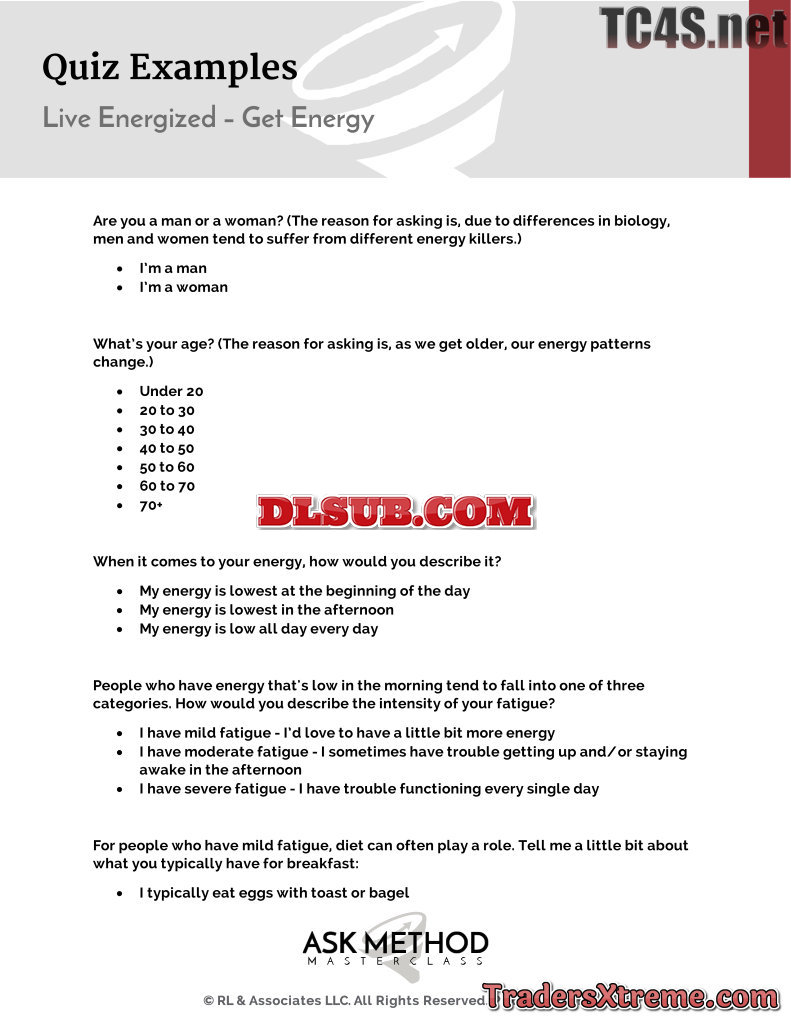 Quiz Examples

Live Energized - Get Energy

Are you a man or a woman? (The reason for asking is, due to differences in biology, men and women tend to suffer from different energy killers.)

• I'm a man
• I'm a woman

What's your age? (The reason for asking is, as we get older, our energy patterns change.)

• Under 20
• 20 to 30
• 30 to 40
• 40 to 50
• 50 to 60
• 60 to 70
• 70+

When it comes to your energy, how would you describe it?

• My energy is lowest at the beginning of the day
• My energy is lowest in the afternoon
• My energy is low all day every day

People who have energy that's low in the morning tend to fall into one of three categories. How would you describe the intensity of your fatigue?

• I have mild fatigue - I'd love to have a little bit more energy
• I have moderate fatigue - I sometimes have trouble getting up and/or staying awake in the afternoon
• I have severe fatigue - I have trouble functioning every single day

For people who have mild fatigue, diet can often play a role. Tell me a little bit about what you typically have for breakfast:

• I typically eat eggs with toast or bagel

ASK METHOD
MASTERCLASS

© RL & Associates LLC. All Rights Reserved.

TC4S.net

DLSUB.COM

TradersXtreme.com